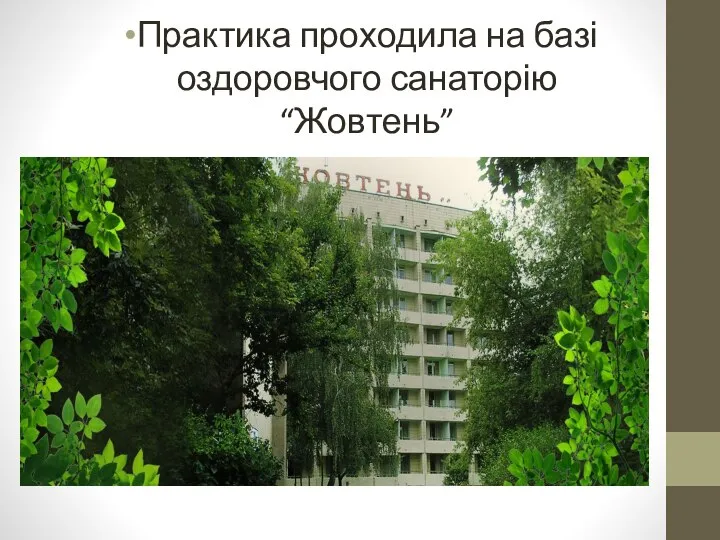 •Практика проходила на базі оздоровчого санаторію “Жовтень”

ЖОВТЕНЬ